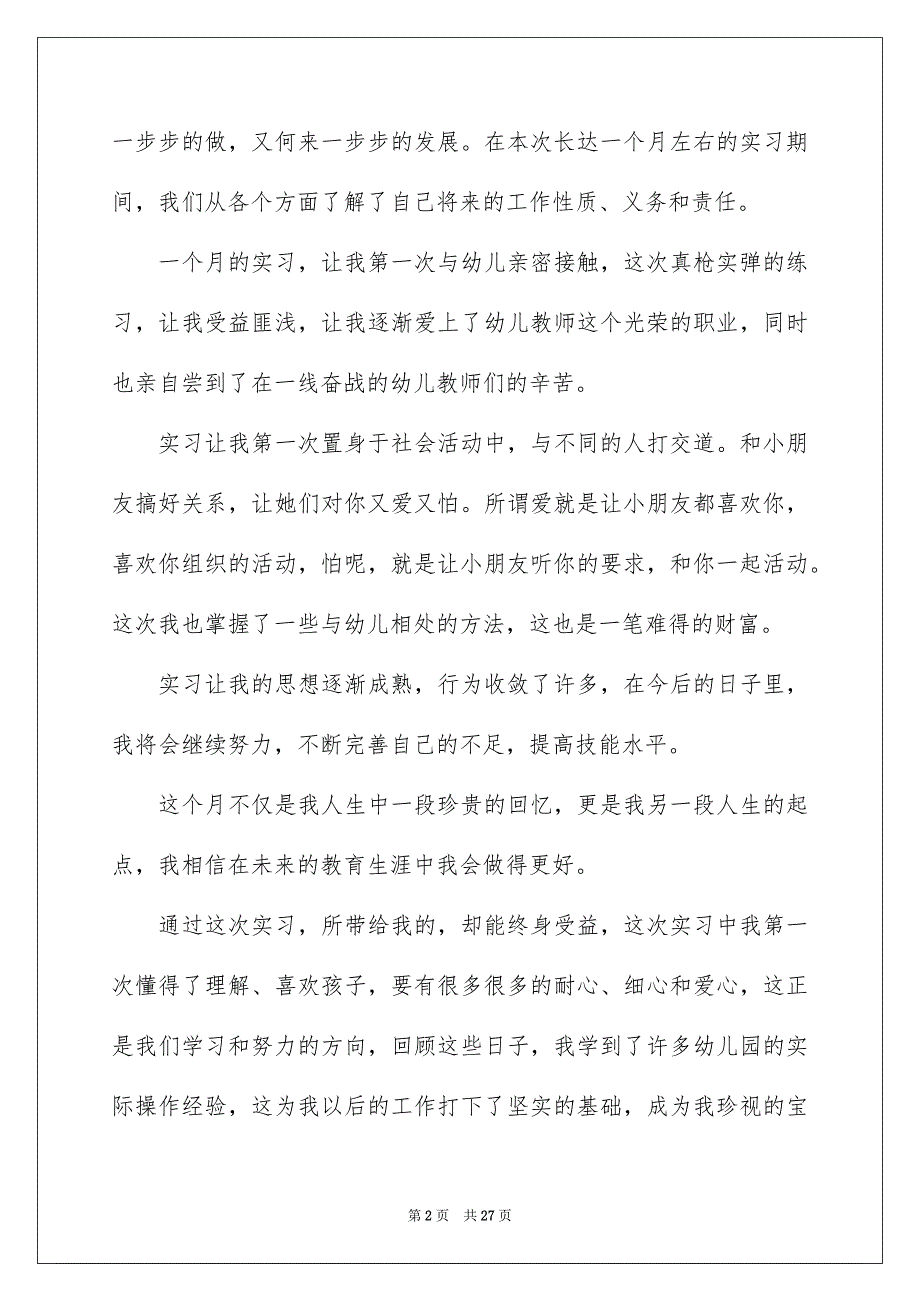 一步步的做，又何来一步步的发展。在本次长达一个月左右的实习期间，我们从各个方面了解了自己将来的工作性质、义务和责任。

一个月的实习，让我第一次与幼儿亲密接触，这次真枪实弹的练习，让我受益匪浅，让我逐渐爱上了幼儿教师这个光荣的职业，同时也亲自尝到了在一线奋战的幼儿教师们的辛苦。

实习让我第一次置身于社会活动中，与不同的人打交道。和小朋友搞好关系，让她们对你又爱又怕。所谓爱就是让小朋友都喜欢你，喜欢你组织的活动，怕呢，就是让小朋友听你的要求，和你一起活动。这次我也掌握了一些与幼儿相处的方法，这也是一笔难得的财富。

实习让我的思想逐渐成熟，行为收敛了许多，在今后的日子里，我将会继续努力，不断完善自己的不足，提高技能水平。

这个月不仅是我人生中一段珍贵的回忆，更是我另一段人生的起点，我相信在未来的教育生涯中我会做得更好。

通过这次实习，所带给我的，却能终身受益，这次实习中我第一次懂得了理解、喜欢孩子，要有很多很多的耐心、细心和爱心，这正是我们学习和努力的方向，回顾这些日子，我学到了许多幼儿园的实际操作经验，这为我以后的工作打下了坚实的基础，成为我珍视的宝

第 2 页　共 27 页